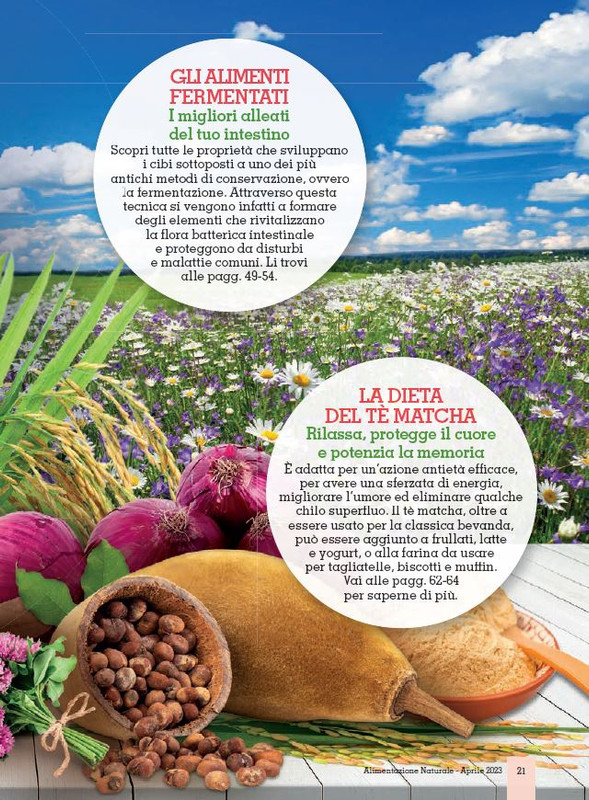 GLI ALIMENTI FERMENTATI

I migliori alleati del tuo intestino

Scopri tutte le proprietà che sviluppano i cibi sottoposti a uno dei più antichi metodi di conservazione, ovvero la fermentazione. Attraverso questa tecnica si vengono infatti a formare degli elementi che rivitalizzano la flora batterica intestinale e proteggono da disturbi e malattie comuni. Li trovi alle pagg. 49-54.

LA DIETA DEL TÈ MATCHA

Rilassa, protegge il cuore e potenzia la memoria

È adatta per un'azione antietà efficace, per avere una sferzata di energia, migliorare l'umore ed eliminare qualche chilo superfluo. Il tè matcha, oltre a essere usato per la classica bevanda, può essere aggiunto a frullati, latte e yogurt, o alla farina da usare per tagliatelle, biscotti e muffin. Vai alle pagg. 62-64 per saperne di più.

Alimentazione Naturale - Aprile 2023 21